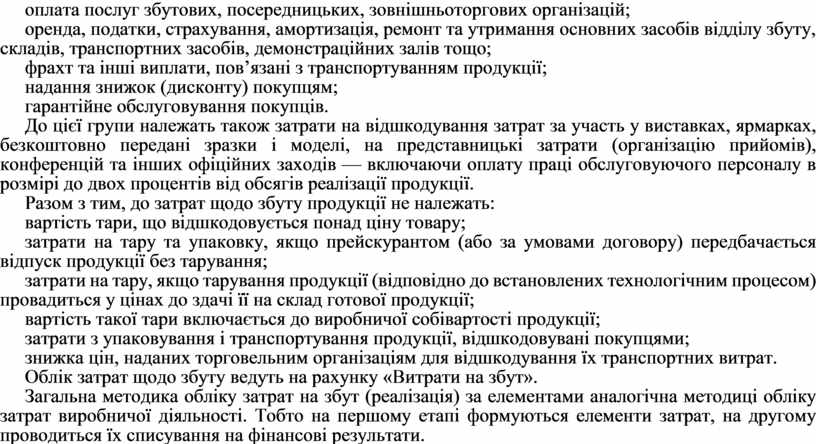 оплата послуг збутових, посередницьких, зовнішньоторгових організацій;
оренда, податки, страхування, амортизація, ремонт та утримання основних засобів відділу збуту, складів, транспортних засобів, демонстраційних залів тощо;
фрахт та інші виплати, пов'язані з транспортуванням продукції;
надання знижок (дисконту) покупцям;
гарантійне обслуговування покупців.
До цієї групи належать також затрати на відшкодування затрат за участь у виставках, ярмарках, безкоштовно передані зразки і моделі, на представницькі затрати (організацію прийомів), конференцій та інших офіційних заходів — включаючи оплату праці обслуговуючого персоналу в розмірі до двох процентів від обсягів реалізації продукції.
Разом з тим, до затрат щодо збуту продукції не належать:
вартість тари, що відшкодовується понад ціну товару;
затрати на тару та упаковку, якщо прейскурантом (або за умовами договору) передбачається відпуск продукції без тарування;
затрати на тару, якщо тарування продукції (відповідно до встановлених технологічним процесом) провадиться у цінах до здачі її на склад готової продукції;
вартість такої тари включається до виробничої собівартості продукції;
затрати з упаковування і транспортування продукції, відшкодовувані покупцями;
знижка цін, наданих торговельним організаціям для відшкодування їх транспортних витрат.
Облік затрат щодо збуту ведуть на рахунку «Витрати на збут».
Загальна методика обліку затрат на збут (реалізація) за елементами аналогічна методиці обліку затрат виробничої діяльності. Тобто на першому етапі формуються елементи затрат, на другому проводиться їх списування на фінансові результати.